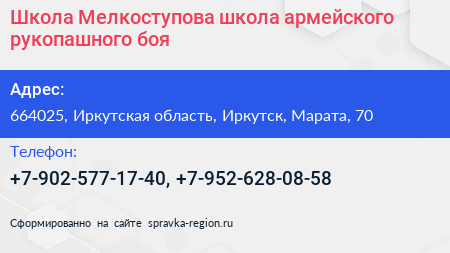 Школа Мелкоступова школа армейского рукопашного боя

Адрес:

664025, Иркутская область, Иркутск, Марата, 70

Телефон:

+7-902-577-17-40, +7-952-628-08-58

Сформированно на сайте spravka-region.ru